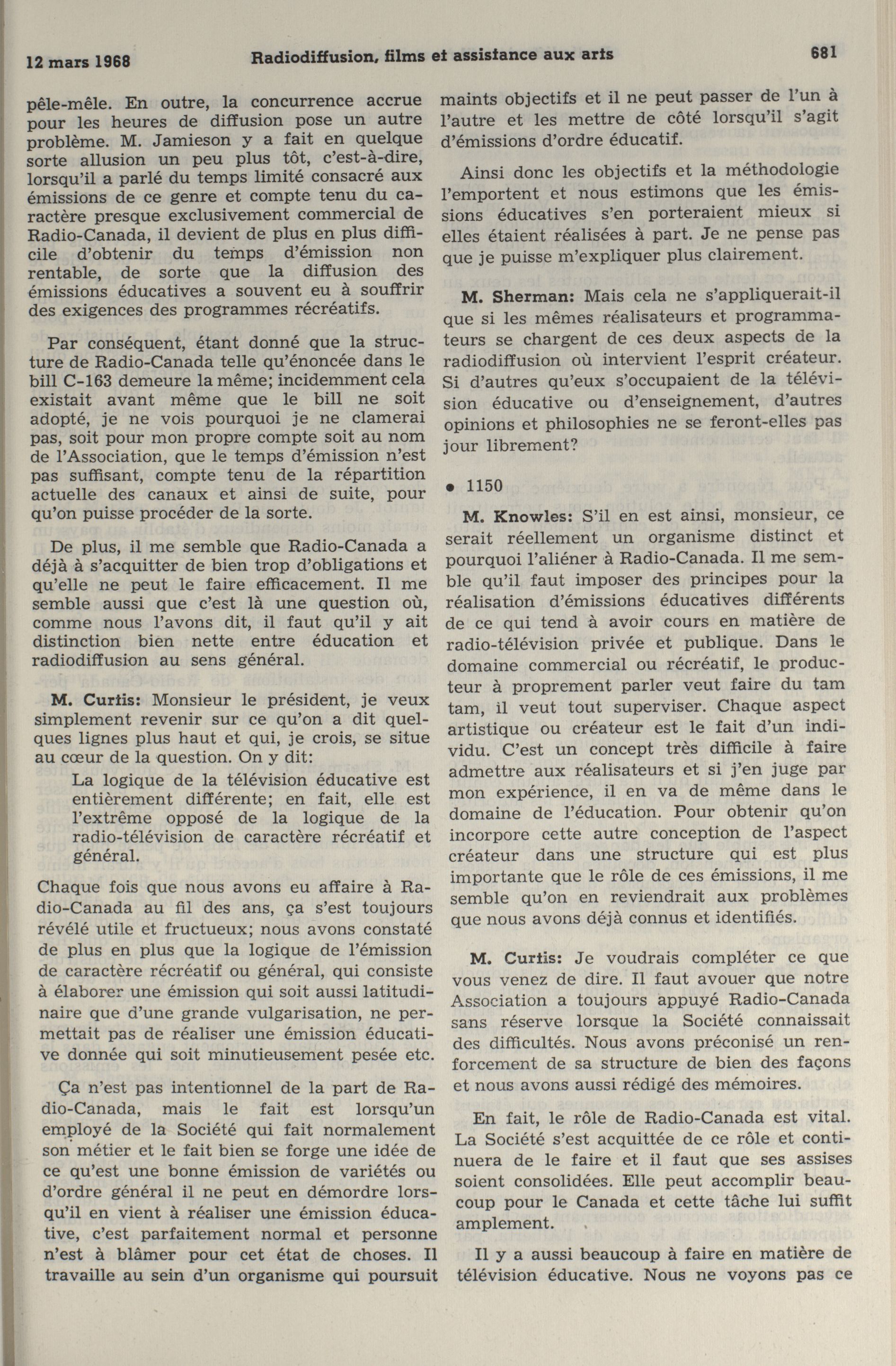 12 mars 1968 Radiodiffusion, films et assistance aux arts 681

pêle-mêle. En outre, la concurrence accrue pour les heures de diffusion pose un autre problème. M. Jamieson y a fait en quelque sorte allusion un peu plus tôt, c'est-à-dire, lorsqu'il a parlé du temps limité consacré aux émissions de ce genre et compte tenu du caractère presque exclusivement commercial de Radio-Canada, il devient de plus en plus difficile d'obtenir du temps d'émission non rentable, de sorte que la diffusion des émissions éducatives a souvent eu à souffrir des exigences des programmes récréatifs.

Par conséquent, étant donné que la structure de Radio-Canada telle qu'énoncée dans le bill C-163 demeure la même; incidemment cela existait avant même que le bill ne soit adopté, je ne vois pourquoi je ne clamerai pas, soit pour mon propre compte soit au nom de l'Association, que le temps d'émission n'est pas suffisant, compte tenu de la répartition actuelle des canaux et ainsi de suite, pour qu'on puisse procéder de la sorte.

De plus, il me semble que Radio-Canada a déjà à s'acquitter de bien trop d'obligations et qu'elle ne peut le faire efficacement. Il me semble aussi que c'est là une question où, comme nous l'avons dit, il faut qu'il y ait distinction bien nette entre éducation et radiodiffusion au sens général.

M. Curtis: Monsieur le président, je veux simplement revenir sur ce qu'on a dit quelques lignes plus haut et qui, je crois, se situe au cœur de la question. On y dit:

La logique de la télévision éducative est entièrement différente; en fait, elle est l'extrême opposé de la logique de la radio-télévision de caractère récréatif et général.

Chaque fois que nous avons eu affaire à Radio-Canada au fil des ans, ça s'est toujours révélé utile et fructueux; nous avons constaté de plus en plus que la logique de l'émission de caractère récréatif ou général, qui consiste à élaborer une émission qui soit aussi latitudinaire que d'une grande vulgarisation, ne permettait pas de réaliser une émission éducative donnée qui soit minutieusement pesée etc.

Ça n'est pas intentionnel de la part de Radio-Canada, mais le fait est lorsqu'un employé de la Société qui fait normalement son métier et le fait bien se forge une idée de ce qu'est une bonne émission de variétés ou d'ordre général il ne peut en démordre lorsqu'il en vient à réaliser une émission éducative, c'est parfaitement normal et personne n'est à blâmer pour cet état de choses. Il travaille au sein d'un organisme qui poursuit maints objectifs et il ne peut passer de l'un à l'autre et les mettre de côté lorsqu'il s'agit d'émissions d'ordre éducatif.

Ainsi donc les objectifs et la méthodologie l'emportent et nous estimons que les émissions éducatives s'en porteraient mieux si elles étaient réalisées à part. Je ne pense pas que je puisse m'expliquer plus clairement.

M. Sherman: Mais cela ne s'appliquerait-il que si les mêmes réalisateurs et programmateurs se chargent de ces deux aspects de la radiodiffusion où intervient l'esprit créateur. Si d'autres qu'eux s'occupaient de la télévision éducative ou d'enseignement, d'autres opinions et philosophies ne se feront-elles pas jour librement?

• 1150

M. Knowles: S'il en est ainsi, monsieur, ce serait réellement un organisme distinct et pourquoi l'aliéner à Radio-Canada. Il me semble qu'il faut imposer des principes pour la réalisation d'émissions éducatives différents de ce qui tend à avoir cours en matière de radio-télévision privée et publique. Dans le domaine commercial ou récréatif, le producteur à proprement parler veut faire du tam tam, il veut tout superviser. Chaque aspect artistique ou créateur est le fait d'un individu. C'est un concept très difficile à faire admettre aux réalisateurs et si j'en juge par mon expérience, il en va de même dans le domaine de l'éducation. Pour obtenir qu'on incorpore cette autre conception de l'aspect créateur dans une structure qui est plus importante que le rôle de ces émissions, il me semble qu'on en reviendrait aux problèmes que nous avons déjà connus et identifiés.

M. Curtis: Je voudrais compléter ce que vous venez de dire. Il faut avouer que notre Association a toujours appuyé Radio-Canada sans réserve lorsque la Société connaissait des difficultés. Nous avons préconisé un renforcement de sa structure de bien des façons et nous avons aussi rédigé des mémoires.

En fait, le rôle de Radio-Canada est vital. La Société s'est acquittée de ce rôle et continuera de le faire et il faut que ses assises soient consolidées. Elle peut accomplir beaucoup pour le Canada et cette tâche lui suffit amplement.

Il y a aussi beaucoup à faire en matière de télévision éducative. Nous ne voyons pas ce